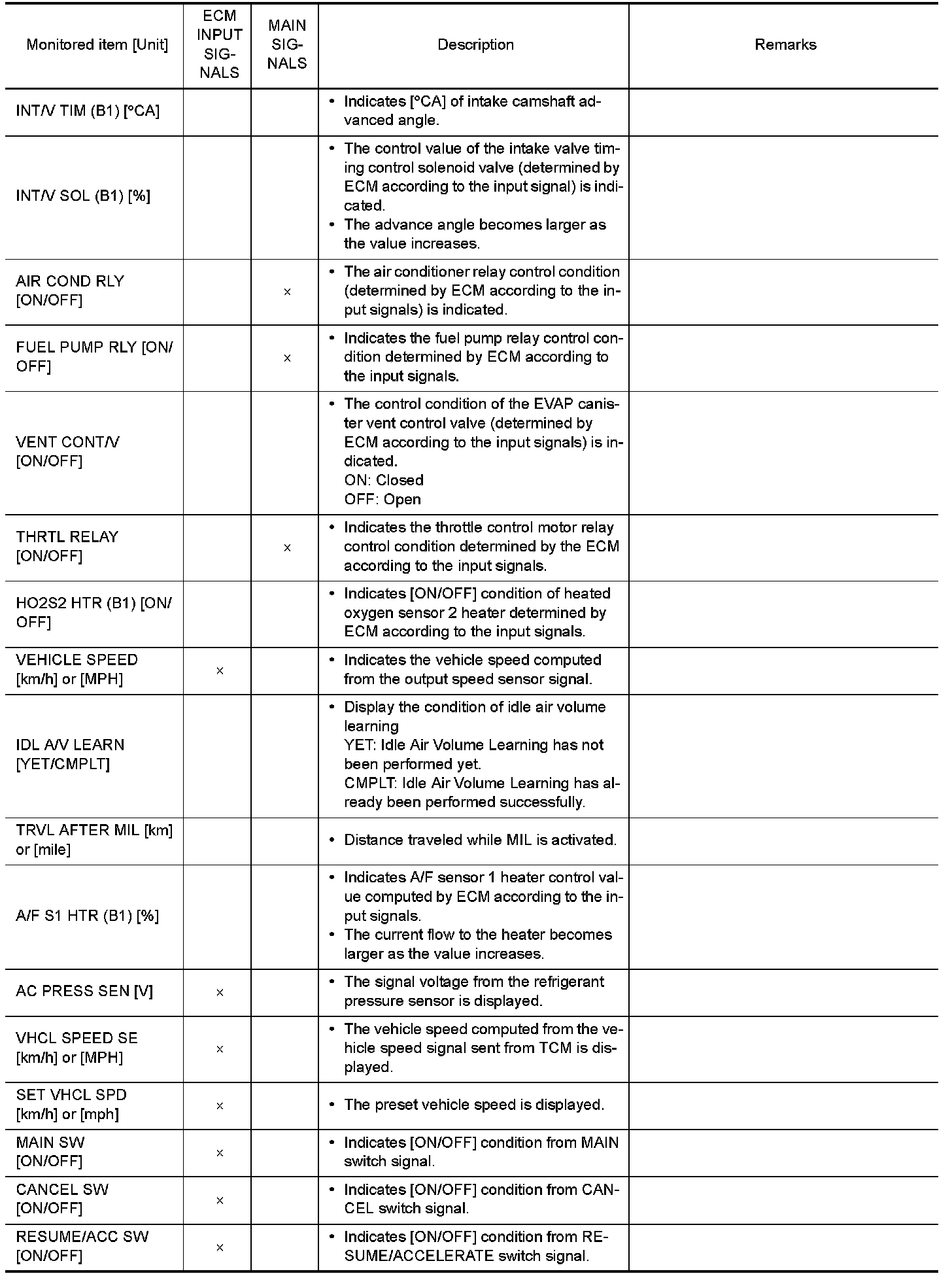 | Monitored item [Unit] | ECM INPUT SIGNALS | MAIN SIGNALS | Description | Remarks |
|---|---|---|---|---|
| INT/V TIM (B1) [°CA] | | | • Indicates [°CA] of intake camshaft advanced angle. | |
| INT/V SOL (B1) [%] | | | • The control value of the intake valve timing control solenoid valve (determined by ECM according to the input signal) is indicated. • The advance angle becomes larger as the value increases. | |
| AIR COND RLY [ON/OFF] | | × | • The air conditioner relay control condition (determined by ECM according to the input signals) is indicated. | |
| FUEL PUMP RLY [ON/OFF] | | × | • Indicates the fuel pump relay control condition determined by ECM according to the input signals. | |
| VENT CONT/V [ON/OFF] | | | • The control condition of the EVAP canister vent control valve (determined by ECM according to the input signals) is indicated. ON: Closed OFF: Open | |
| THRTL RELAY [ON/OFF] | | × | • Indicates the throttle control motor relay control condition determined by the ECM according to the input signals. | |
| HO2S2 HTR (B1) [ON/OFF] | | | • Indicates [ON/OFF] condition of heated oxygen sensor 2 heater determined by ECM according to the input signals. | |
| VEHICLE SPEED [km/h] or [MPH] | × | | • Indicates the vehicle speed computed from the output speed sensor signal. | |
| IDL A/V LEARN [YET/CMPLT] | | | • Display the condition of idle air volume learning YET: Idle Air Volume Learning has not been performed yet. CMPLT: Idle Air Volume Learning has already been performed successfully. | |
| TRVL AFTER MIL [km] or [mile] | | | • Distance traveled while MIL is activated. | |
| A/F S1 HTR (B1) [%] | | | • Indicates A/F sensor 1 heater control value computed by ECM according to the input signals. • The current flow to the heater becomes larger as the value increases. | |
| AC PRESS SEN [V] | × | | • The signal voltage from the refrigerant pressure sensor is displayed. | |
| VHCL SPEED SE [km/h] or [MPH] | × | | • The vehicle speed computed from the vehicle speed signal sent from TCM is displayed. | |
| SET VHCL SPD [km/h] or [mph] | × | | • The preset vehicle speed is displayed. | |
| MAIN SW [ON/OFF] | × | | • Indicates [ON/OFF] condition from MAIN switch signal. | |
| CANCEL SW [ON/OFF] | × | | • Indicates [ON/OFF] condition from CANCEL switch signal. | |
| RESUME/ACC SW [ON/OFF] | × | | • Indicates [ON/OFF] condition from RESUME/ACCELERATE switch signal. | |